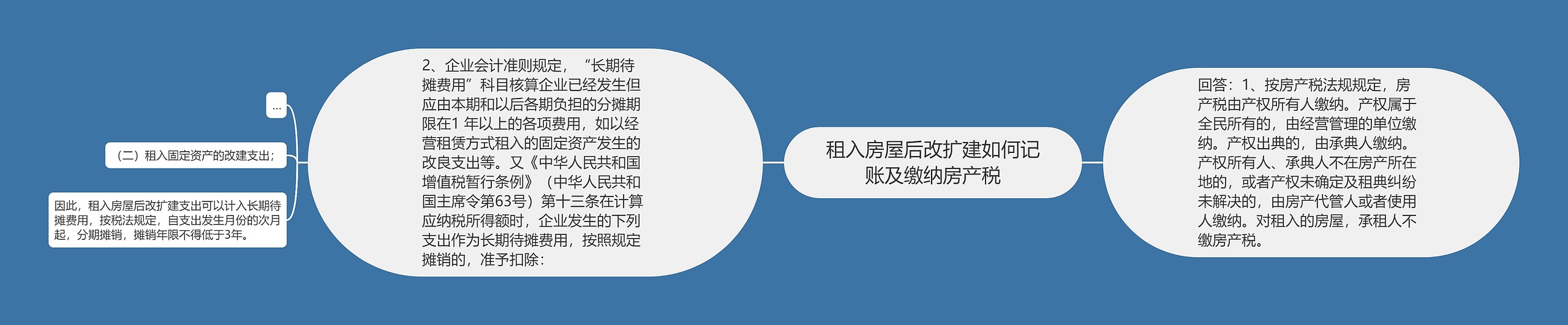 租入房屋后改扩建如何记账及缴纳房产税

回答：1、按房产税法规规定，房产税由产权所有人缴纳。产权属于全民所有的，由经营管理的单位缴纳。产权出典的，由承典人缴纳。产权所有人、承典人不在房产所在地的，或者产权未确定及租典纠纷未解决的，由房产代管人或者使用人缴纳。对租入的房屋，承租人不缴房产税。

2、企业会计准则规定，“长期待摊费用”科目核算企业已经发生但应由本期和以后各期负担的分摊期限在1 年以上的各项费用，如以经营租赁方式租入的固定资产发生的改良支出等。又《中华人民共和国增值税暂行条例》（中华人民共和国主席令第63号）第十三条在计算应纳税所得额时，企业发生的下列支出作为长期待摊费用，按照规定摊销的，准予扣除：

...

（二）租入固定资产的改建支出；

因此，租入房屋后改扩建支出可以计入长期待摊费用，按税法规定，自支出发生月份的次月起，分期摊销，摊销年限不得低于3年。